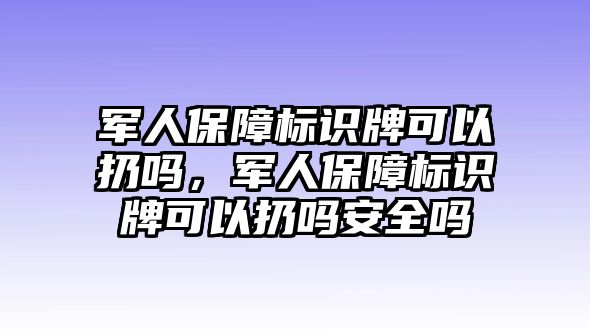 军人保障标识牌可以扔吗，军人保障标识牌可以扔吗安全吗